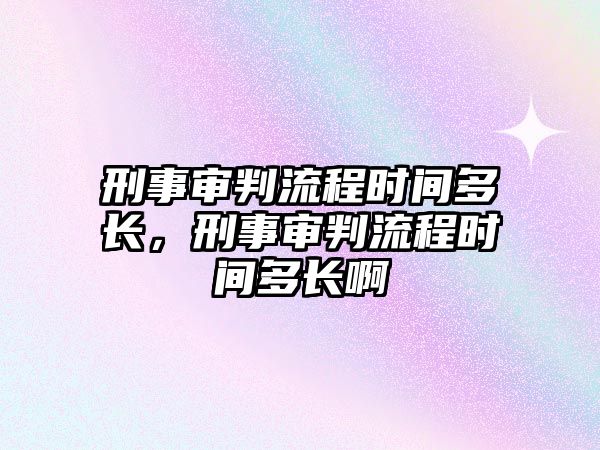 刑事审判流程时间多长，刑事审判流程时间多长啊